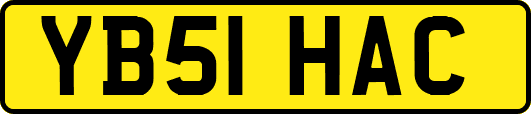 YB51 HAC